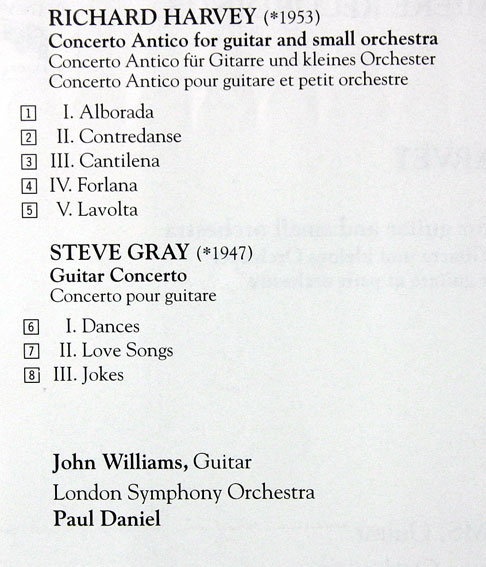 RICHARD HARVEY (*1953)
Concerto Antico for guitar and small orchestra
Concerto Antico für Gitarre und kleines Orchester
Concerto Antico pour guitare et petit orchestre

1 I. Alborada
2 II. Contredanse
3 III. Cantilena
4 IV. Forlana
5 V. Lavolta

STEVE GRAY (*1947)
Guitar Concerto
Concerto pour guitare

6 I. Dances
7 II. Love Songs
8 III. Jokes

John Williams, Guitar
London Symphony Orchestra
Paul Daniel